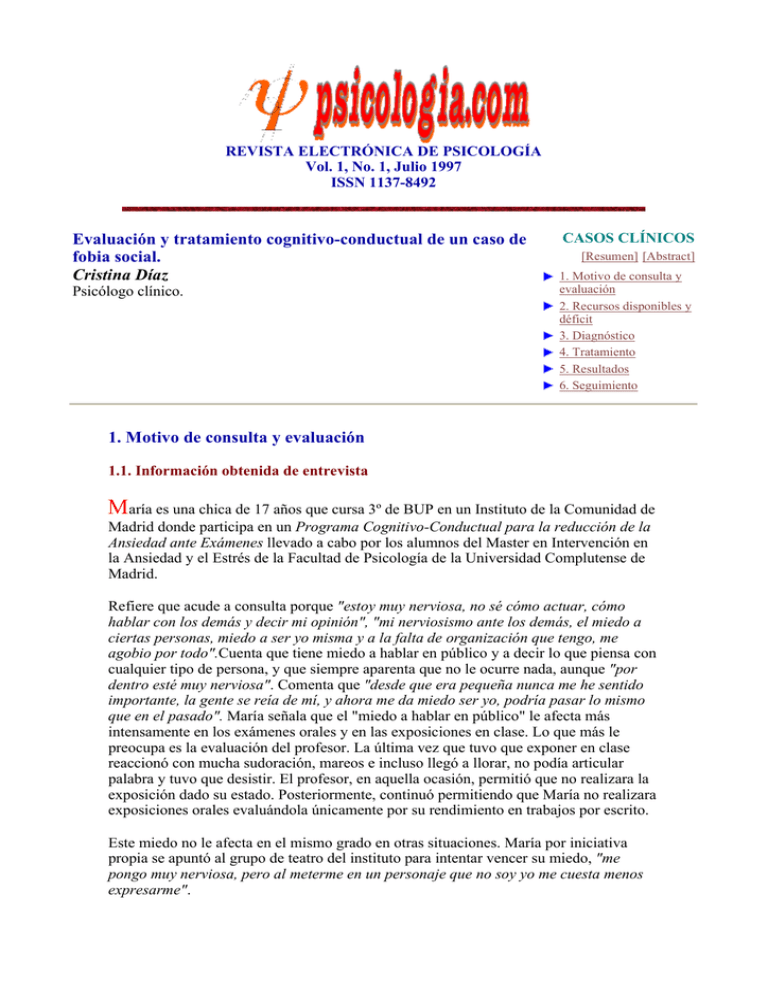 Ψ psicologia.com

REVISTA ELECTRÓNICA DE PSICOLOGÍA
Vol. 1, No. 1, Julio 1997
ISSN 1137-8492

Evaluación y tratamiento cognitivo-conductual de un caso de fobia social.
Cristina Díaz
Psicólogo clínico.

CASOS CLÍNICOS
[Resumen] [Abstract]

1. Motivo de consulta y evaluación
2. Recursos disponibles y déficit
3. Diagnóstico
4. Tratamiento
5. Resultados
6. Seguimiento

1. Motivo de consulta y evaluación

1.1. Información obtenida de entrevista

María es una chica de 17 años que cursa 3º de BUP en un Instituto de la Comunidad de Madrid donde participa en un Programa Cognitivo-Conductual para la reducción de la Ansiedad ante Exámenes llevado a cabo por los alumnos del Master en Intervención en la Ansiedad y el Estrés de la Facultad de Psicología de la Universidad Complutense de Madrid.

Refiere que acude a consulta porque "estoy muy nerviosa, no sé cómo actuar, cómo hablar con los demás y decir mi opinión", "mi nerviosismo ante los demás, el miedo a ciertas personas, miedo a ser yo misma y a la falta de organización que tengo, me agobio por todo".Cuenta que tiene miedo a hablar en público y a decir lo que piensa con cualquier tipo de persona, y que siempre aparenta que no le ocurre nada, aunque "por dentro esté muy nerviosa". Comenta que "desde que era pequeña nunca me he sentido importante, la gente se reía de mí, y ahora me da miedo ser yo, podría pasar lo mismo que en el pasado". María señala que el "miedo a hablar en público" le afecta más intensamente en los exámenes orales y en las exposiciones en clase. Lo que más le preocupa es la evaluación del profesor. La última vez que tuvo que exponer en clase reaccionó con mucha sudoración, mareos e incluso llegó a llorar, no podía articular palabra y tuvo que desistir. El profesor, en aquella ocasión, permitió que no realizara la exposición dado su estado. Posteriormente, continuó permitiendo que María no realizara exposiciones orales evaluándola únicamente por su rendimiento en trabajos por escrito.

Este miedo no le afecta en el mismo grado en otras situaciones. María por iniciativa propia se apuntó al grupo de teatro del instituto para intentar vencer su miedo, "me pongo muy nerviosa, pero al meterme en un personaje que no soy yo me cuesta menos expresarme".